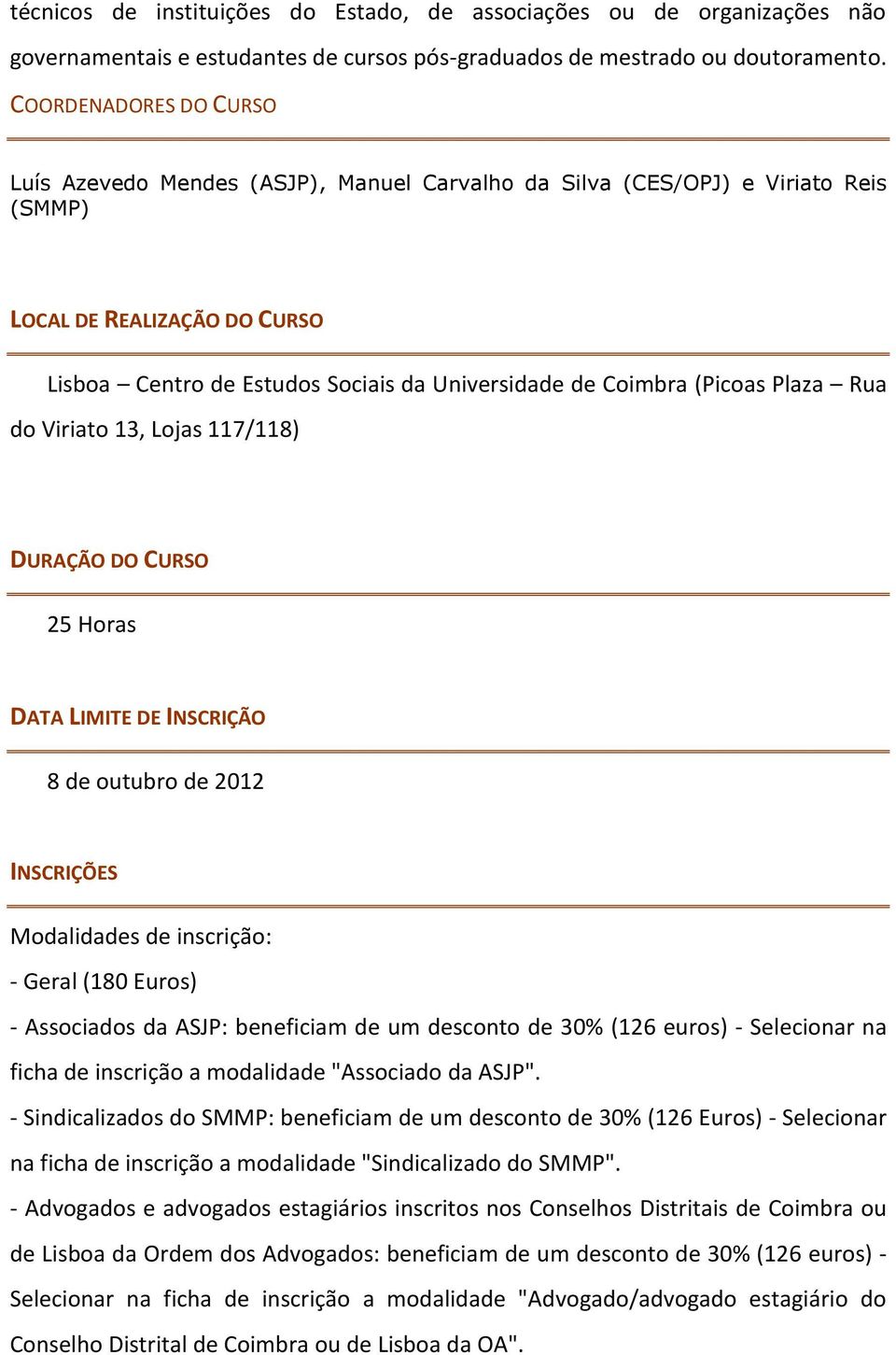 técnicos de instituições do Estado, de associações ou de organizações não governamentais e estudantes de cursos pós-graduados de mestrado ou doutoramento.

COORDENADORES DO CURSO

Luís Azevedo Mendes (ASJP), Manuel Carvalho da Silva (CES/OPJ) e Viriato Reis (SMMP)

LOCAL DE REALIZAÇÃO DO CURSO

Lisboa – Centro de Estudos Sociais da Universidade de Coimbra (Picoas Plaza – Rua do Viriato 13, Lojas 117/118)

DURAÇÃO DO CURSO

25 Horas

DATA LIMITE DE INSCRIÇÃO

8 de outubro de 2012

INSCRIÇÕES

Modalidades de inscrição:

- Geral (180 Euros)

- Associados da ASJP: beneficiam de um desconto de 30% (126 euros) - Selecionar na ficha de inscrição a modalidade "Associado da ASJP".

- Sindicalizados do SMMP: beneficiam de um desconto de 30% (126 Euros) - Selecionar na ficha de inscrição a modalidade "Sindicalizado do SMMP".

- Advogados e advogados estagiários inscritos nos Conselhos Distritais de Coimbra ou de Lisboa da Ordem dos Advogados: beneficiam de um desconto de 30% (126 euros) - Selecionar na ficha de inscrição a modalidade "Advogado/advogado estagiário do Conselho Distrital de Coimbra ou de Lisboa da OA".